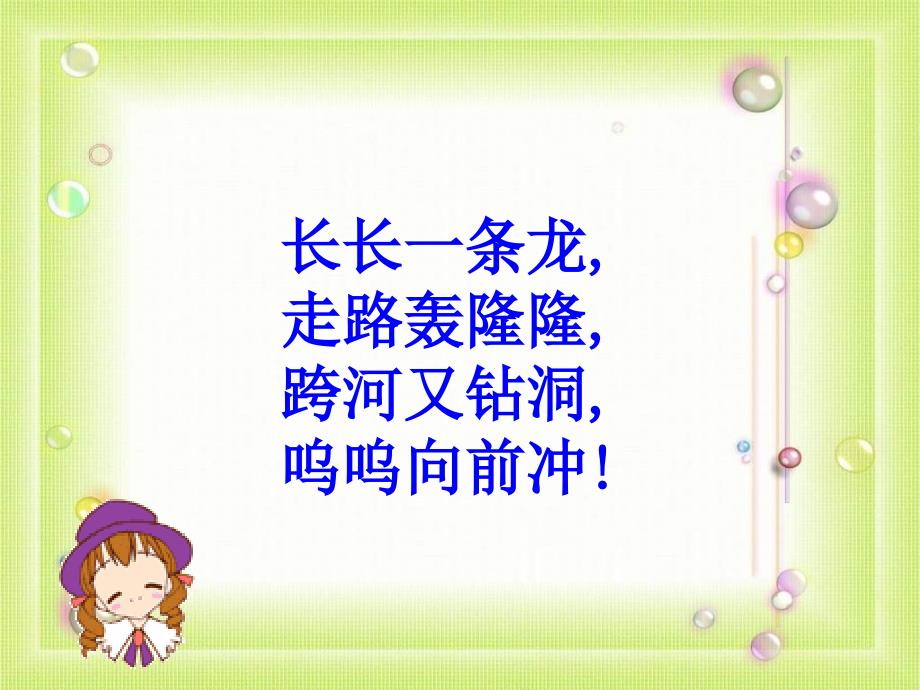 长长一条龙,
走路轰隆隆,
跨河又钻洞,
呜呜向前冲!